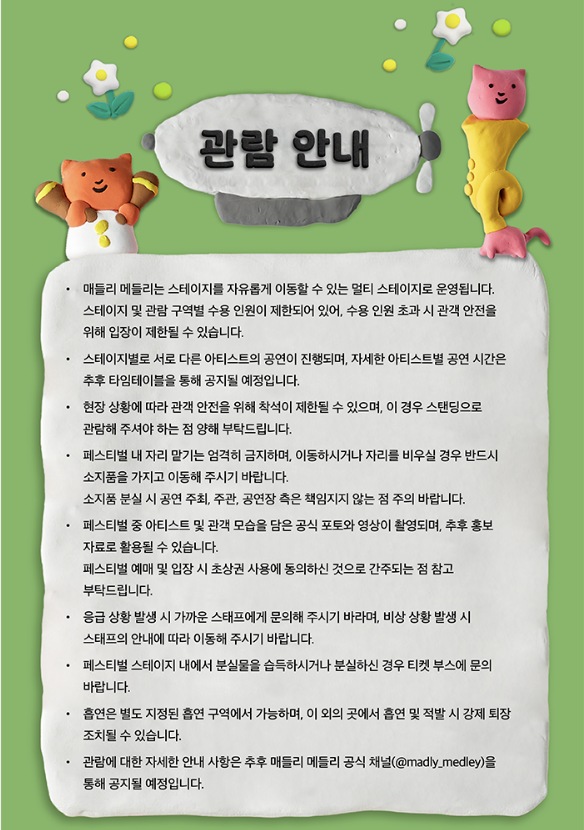 관람 안내

• 매들리 메들리는 스테이지를 자유롭게 이동할 수 있는 멀티 스테이지로 운영됩니다. 스테이지 및 관람 구역별 수용 인원이 제한되어 있어, 수용 인원 초과 시 관객 안전을 위해 입장이 제한될 수 있습니다.

• 스테이지별로 서로 다른 아티스트의 공연이 진행되며, 자세한 아티스트별 공연 시간은 추후 타임테이블을 통해 공지될 예정입니다.

• 현장 상황에 따라 관객 안전을 위해 착석이 제한될 수 있으며, 이 경우 스탠딩으로 관람해 주셔야 하는 점 양해 부탁드립니다.

• 페스티벌 내 자리 맡기는 엄격히 금지하며, 이동하시거나 자리를 비우실 경우 반드시 소지품을 가지고 이동해 주시기 바랍니다.
소지품 분실 시 공연 주최, 주관, 공연장 측은 책임지지 않는 점 주의 바랍니다.

• 페스티벌 중 아티스트 및 관객 모습을 담은 공식 포토와 영상이 촬영되며, 추후 홍보 자료로 활용될 수 있습니다.
페스티벌 예매 및 입장 시 초상권 사용에 동의하신 것으로 간주되는 점 참고 부탁드립니다.

• 응급 상황 발생 시 가까운 스태프에게 문의해 주시기 바라며, 비상 상황 발생 시 스태프의 안내에 따라 이동해 주시기 바랍니다.

• 페스티벌 스테이지 내에서 분실물을 습득하시거나 분실하신 경우 티켓 부스에 문의 바랍니다.

• 흡연은 별도 지정된 흡연 구역에서 가능하며, 이 외의 곳에서 흡연 및 적발 시 강제 퇴장 조치될 수 있습니다.

• 관람에 대한 자세한 안내 사항은 추후 매들리 메들리 공식 채널(@madly_medley)을 통해 공지될 예정입니다.